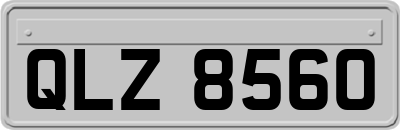 QLZ 8560